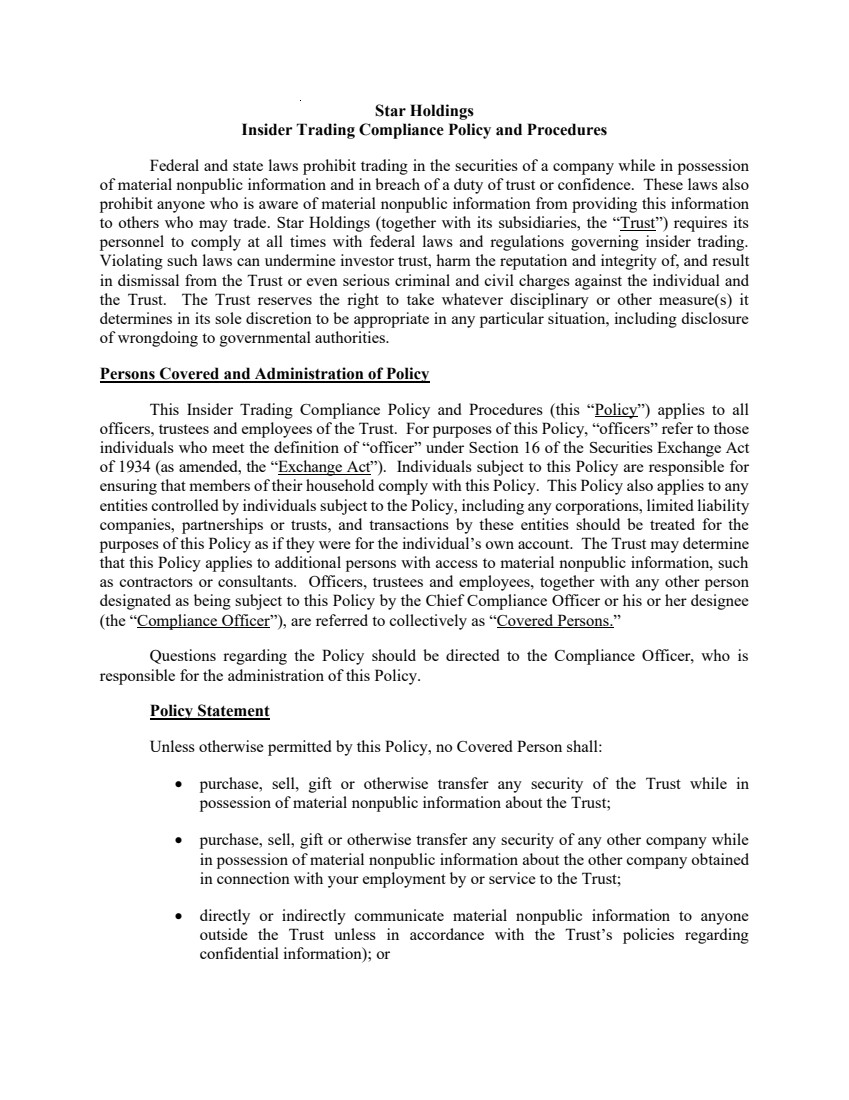 Star Holdings
Insider Trading Compliance Policy and Procedures

Federal and state laws prohibit trading in the securities of a company while in possession of material nonpublic information and in breach of a duty of trust or confidence. These laws also prohibit anyone who is aware of material nonpublic information from providing this information to others who may trade. Star Holdings (together with its subsidiaries, the "Trust") requires its personnel to comply at all times with federal laws and regulations governing insider trading. Violating such laws can undermine investor trust, harm the reputation and integrity of, and result in dismissal from the Trust or even serious criminal and civil charges against the individual and the Trust. The Trust reserves the right to take whatever disciplinary or other measure(s) it determines in its sole discretion to be appropriate in any particular situation, including disclosure of wrongdoing to governmental authorities.

Persons Covered and Administration of Policy

This Insider Trading Compliance Policy and Procedures (this "Policy") applies to all officers, trustees and employees of the Trust. For purposes of this Policy, "officers" refer to those individuals who meet the definition of "officer" under Section 16 of the Securities Exchange Act of 1934 (as amended, the "Exchange Act"). Individuals subject to this Policy are responsible for ensuring that members of their household comply with this Policy. This Policy also applies to any entities controlled by individuals subject to the Policy, including any corporations, limited liability companies, partnerships or trusts, and transactions by these entities should be treated for the purposes of this Policy as if they were for the individual's own account. The Trust may determine that this Policy applies to additional persons with access to material nonpublic information, such as contractors or consultants. Officers, trustees and employees, together with any other person designated as being subject to this Policy by the Chief Compliance Officer or his or her designee (the "Compliance Officer"), are referred to collectively as "Covered Persons."

Questions regarding the Policy should be directed to the Compliance Officer, who is responsible for the administration of this Policy.

Policy Statement

Unless otherwise permitted by this Policy, no Covered Person shall:

• purchase, sell, gift or otherwise transfer any security of the Trust while in possession of material nonpublic information about the Trust;

• purchase, sell, gift or otherwise transfer any security of any other company while in possession of material nonpublic information about the other company obtained in connection with your employment by or service to the Trust;

• directly or indirectly communicate material nonpublic information to anyone outside the Trust unless in accordance with the Trust's policies regarding confidential information); or